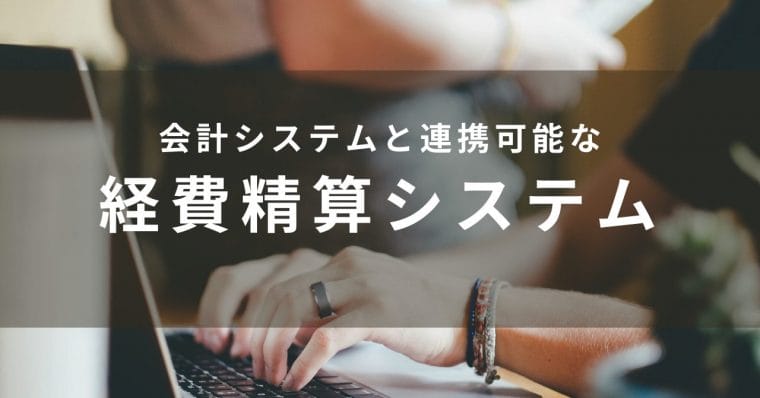 会計システムと連携可能な
経費精算システム